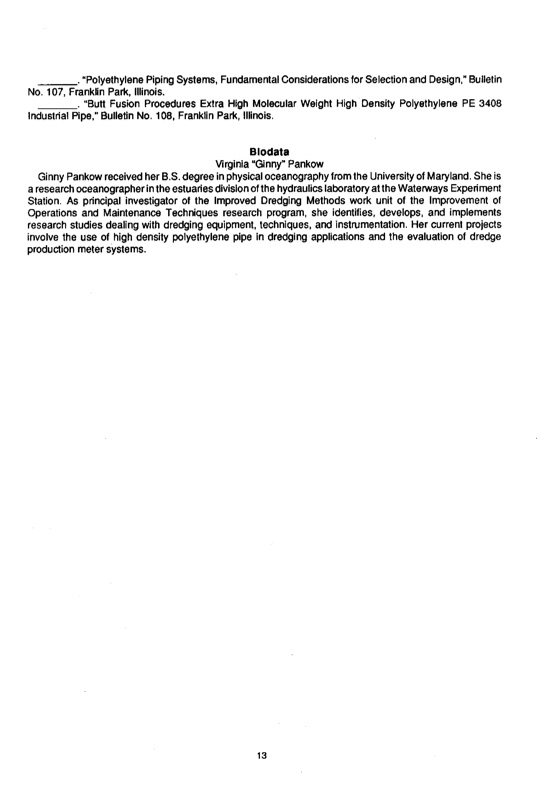 _______. "Polyethylene Piping Systems, Fundamental Considerations for Selection and Design," Bulletin No. 107, Franklin Park, Illinois.

_______. "Butt Fusion Procedures Extra High Molecular Weight High Density Polyethylene PE 3408 Industrial Pipe," Bulletin No. 108, Franklin Park, Illinois.

Biodata

Virginia "Ginny" Pankow

Ginny Pankow received her B.S. degree in physical oceanography from the University of Maryland. She is a research oceanographer in the estuaries division of the hydraulics laboratory at the Waterways Experiment Station. As principal investigator of the Improved Dredging Methods work unit of the Improvement of Operations and Maintenance Techniques research program, she identifies, develops, and implements research studies dealing with dredging equipment, techniques, and instrumentation. Her current projects involve the use of high density polyethylene pipe in dredging applications and the evaluation of dredge production meter systems.

13